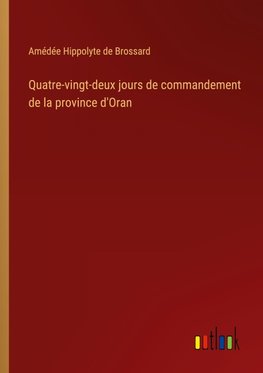 Amédée Hippolyte de Brossard

Quatre-vingt-deux jours de commandement de la province d'Oran

outlook